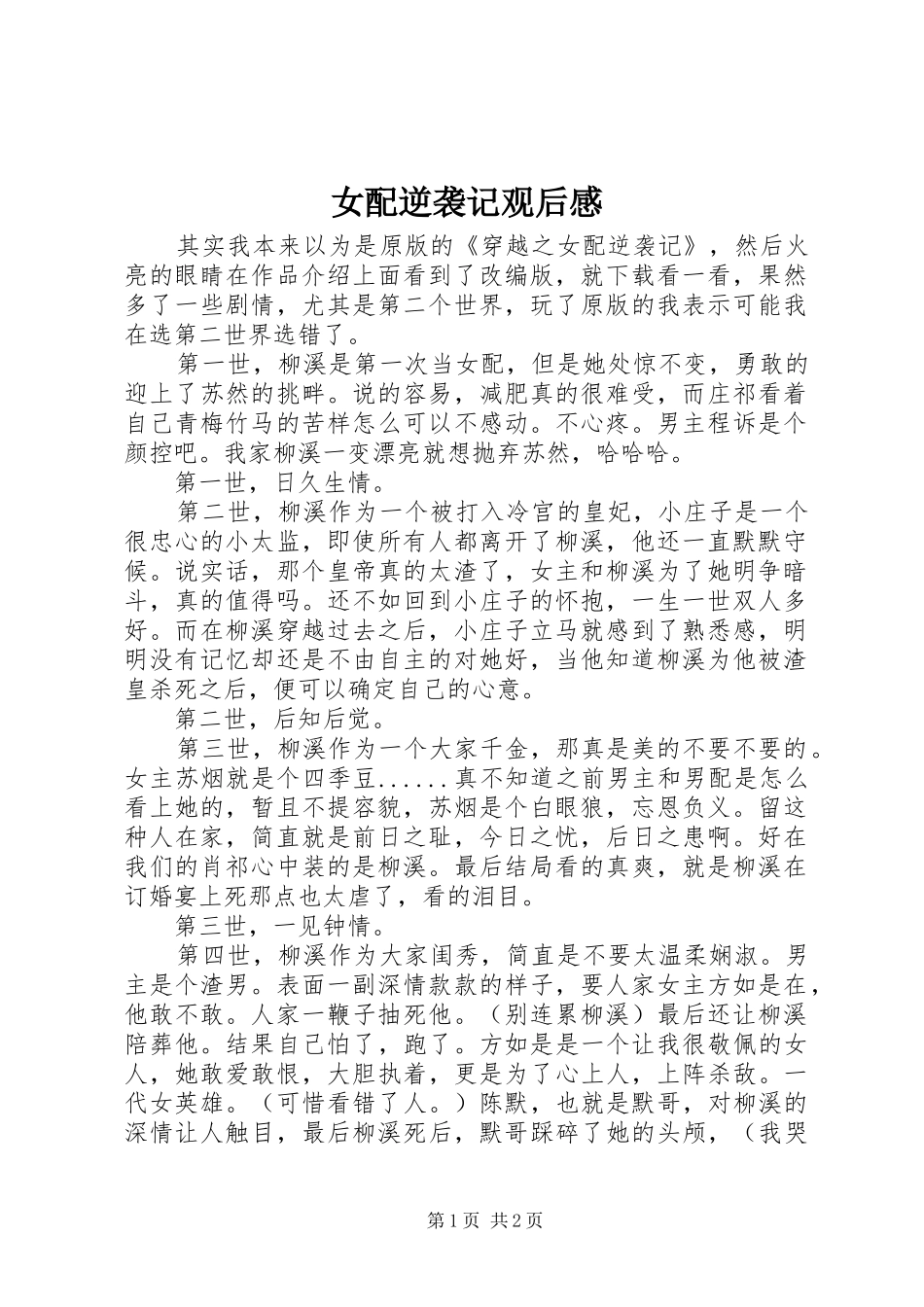 女配逆袭记观后感

其实我本来以为是原版的《穿越之女配逆袭记》，然后火亮的眼睛在作品介绍上面看到了改编版，就下载看一看，果然多了一些剧情，尤其是第二个世界，玩了原版的我表示可能我在选第二世界选错了。

第一世，柳溪是第一次当女配，但是她处惊不变，勇敢的迎上了苏然的挑衅。说的容易，减肥真的很难受，而庄祁看着自己青梅竹马的苦样怎么可以不感动。不心疼。男主程诉是个颜控吧。我家柳溪一变漂亮就想抛弃苏然，哈哈哈。

第一世，日久生情。

第二世，柳溪作为一个被打入冷宫的皇妃，小庄子是一个很忠心的小太监，即使所有人都离开了柳溪，他还一直默默守候。说实话，那个皇帝真的太渣了，女主和柳溪为了她明争暗斗，真的值得吗。还不如回到小庄子的怀抱，一生一世双人多好。而在柳溪穿越过去之后，小庄子立马就感到了熟悉感，明明没有记忆却还是不由自主的对她好，当他知道柳溪为他被渣皇杀死之后，便可以确定自己的心意。

第二世，后知后觉。

第三世，柳溪作为一个大家千金，那真是美的不要不要的。女主苏烟就是个四季豆......真不知道之前男主和男配是怎么看上她的，暂且不提容貌，苏烟是个白眼狼，忘恩负义。留这种人在家，简直就是前日之耻，今日之忧，后日之患啊。好在我们的肖祁心中装的是柳溪。最后结局看的真爽，就是柳溪在订婚宴上死那点也太虐了，看的泪目。

第三世，一见钟情。

第四世，柳溪作为大家闺秀，简直是不要太温柔娴淑。男主是个渣男。表面一副深情款款的样子，要人家女主方如是在，他敢不敢。人家一鞭子抽死他。（别连累柳溪）最后还让柳溪陪葬他。结果自己怕了，跑了。方如是是一个让我很敬佩的女人，她敢爱敢恨，大胆执着，更是为了心上人，上阵杀敌。一代女英雄。（可惜看错了人。）陈默，也就是默哥，对柳溪的深情让人触目，最后柳溪死后，默哥踩碎了她的头颅，（我哭

第1页 共2页